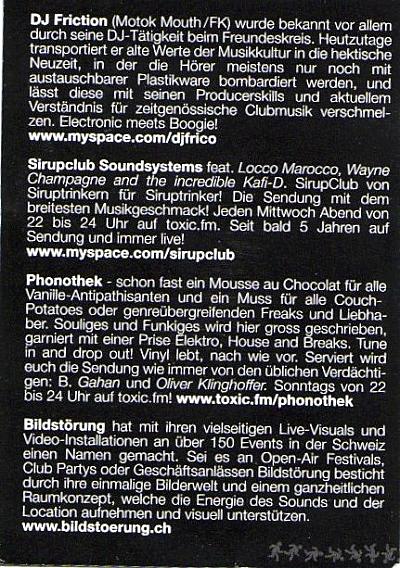 DJ Friction (Motok Mouth/FK) wurde bekannt vor allem durch seine DJ-Tätigkeit beim Freundeskreis. Heutzutage transportiert er alte Werte der Musikkultur in die hektische Neuzeit, in der die Hörer meistens nur noch mit austauschbarer Plastikware bombardiert werden, und lässt diese mit seinen Producerskills und aktuellem Verständnis für zeitgenössische Clubmusik verschmelzen. Electronic meets Boogie!
www.myspace.com/djfrico

Sirupclub Soundsystems feat. Locco Marocco, Wayne Champagne and the incredible Kafi-D. SirupClub von Siruptrinkern für Siruptrinker! Die Sendung mit dem breitesten Musikgeschmack! Jeden Mittwoch Abend von 22 bis 24 Uhr auf toxic.fm. Seit bald 5 Jahren auf Sendung und immer live!
www.myspace.com/sirupclub

Phonothek - schon fast ein Mousse au Chocolat für alle Vanille-Antipathisanten und ein Muss für alle Couch-Potatoes oder genreübergreifenden Freaks und Liebhaber. Souliges und Funkiges wird hier gross geschrieben, garniert mit einer Prise Elektro, House and Breaks. Tune in and drop out! Vinyl lebt, nach wie vor. Serviert wird euch die Sendung wie immer von den üblichen Verdächtigen: B. Gahan und Oliver Klinghoffer. Sonntags von 22 bis 24 Uhr auf toxic.fm! www.toxic.fm/phonothek

Bildstörung hat mit ihren vielseitigen Live-Visuals und Video-Installationen an über 150 Events in der Schweiz einen Namen gemacht. Sei es an Open-Air Festivals, Club Partys oder Geschäftsanlässen Bildstörung besticht durch ihre einmalige Bilderwelt und einem ganzheitlichen Raumkonzept, welche die Energie des Sounds und der Location aufnehmen und visuell unterstützen.
www.bildstoerung.ch